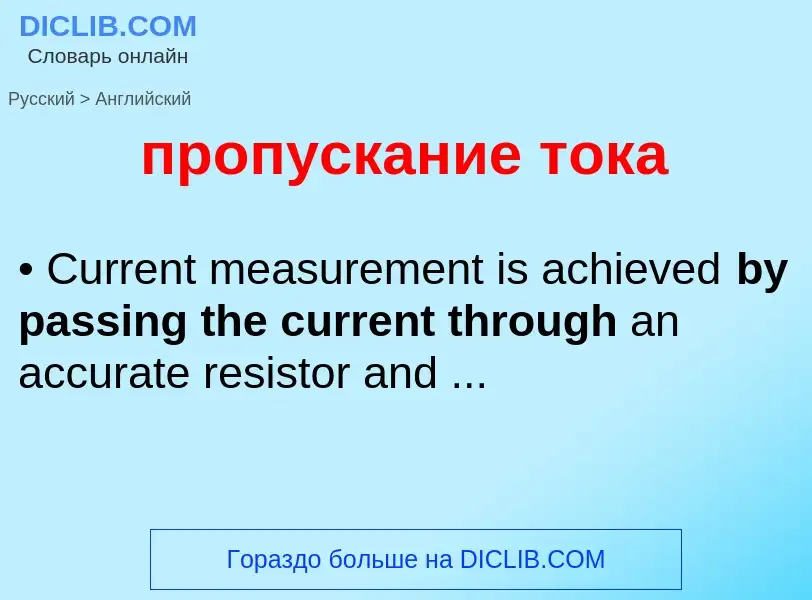 DICLIB.COM
Словарь онлайн

Русский > Английский

пропускание тока

• Current measurement is achieved by passing the current through an accurate resistor and ...

Гораздо больше на DICLIB.COM